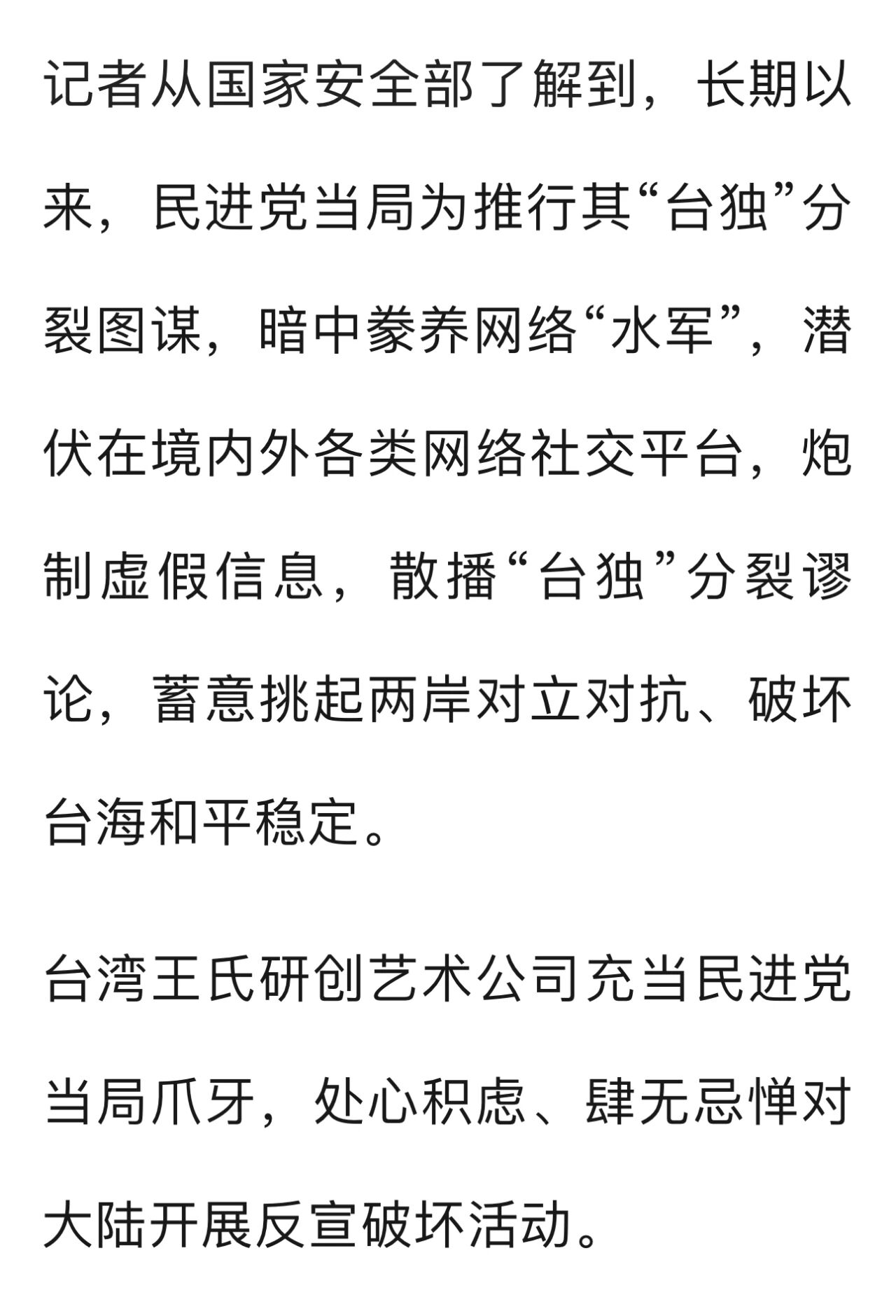 记者从国家安全部了解到，长期以来，民进党当局为推行其“台独”分裂图谋，暗中豢养网络“水军”，潜伏在境内外各类网络社交平台，炮制虚假信息，散播“台独”分裂谬论，蓄意挑起两岸对立对抗、破坏台海和平稳定。

台湾王氏研创艺术公司充当民进党当局爪牙，处心积虑、肆无忌惮对大陆开展反宣破坏活动。